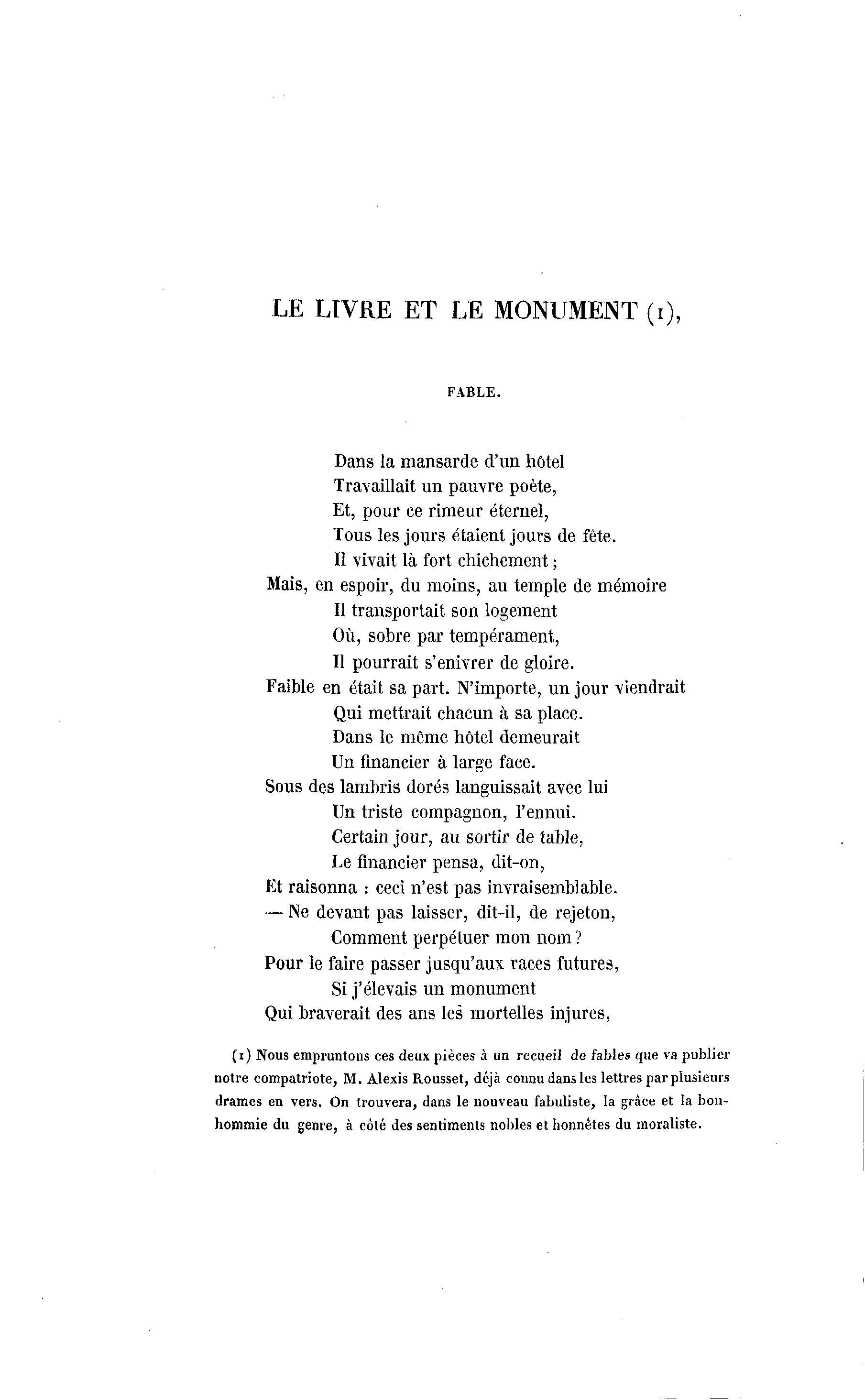 LE LIVRE ET LE MONUMENT (1),

FABLE.

Dans la mansarde d'un hôtel
Travaillait un pauvre poète,
Et, pour ce rimeur éternel,
Tous les jours étaient jours de fête.
Il vivait là fort chichement ;
Mais, en espoir, du moins, au temple de mémoire
Il transportait son logement
Où, sobre par tempérament,
Il pourrait s'enivrer de gloire.
Faible en était sa part. N'importe, un jour viendrait
Qui mettrait chacun à sa place.
Dans le même hôtel demeurait
Un financier à large face.
Sous des lambris dorés languissait avec lui
Un triste compagnon, l'ennui.
Certain jour, au sortir de table,
Le financier pensa, dit-on,
Et raisonna : ceci n'est pas invraisemblable.
— Ne devant pas laisser, dit-il, de rejeton,
Comment perpétuer mon nom ?
Pour le faire passer jusqu'aux races futures,
Si j'élevais un monument
Qui braverait des ans les mortelles injures,

(1) Nous empruntons ces deux pièces à un recueil de fables que va publier notre compatriote, M. Alexis Rousset, déjà connu dans les lettres par plusieurs drames en vers. On trouvera, dans le nouveau fabuliste, la grâce et la bonhommie du genre, à côté des sentiments nobles et honnêtes du moraliste.